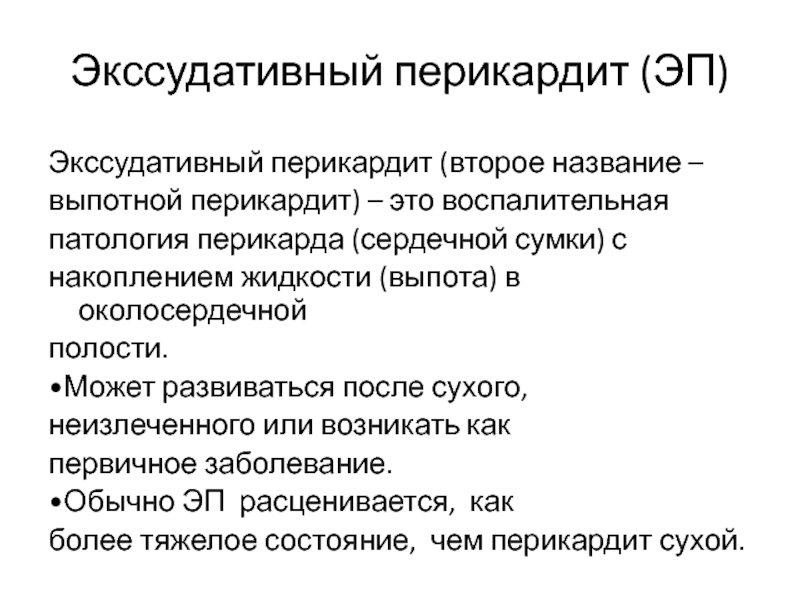 Экссудативный перикардит (ЭП)

Экссудативный перикардит (второе название – выпотной перикардит) – это воспалительная патология перикарда (сердечной сумки) с накоплением жидкости (выпота) в околосердечной полости.

•Может развиваться после сухого, неизлеченного или возникать как первичное заболевание.

•Обычно ЭП расценивается, как более тяжелое состояние, чем перикардит сухой.